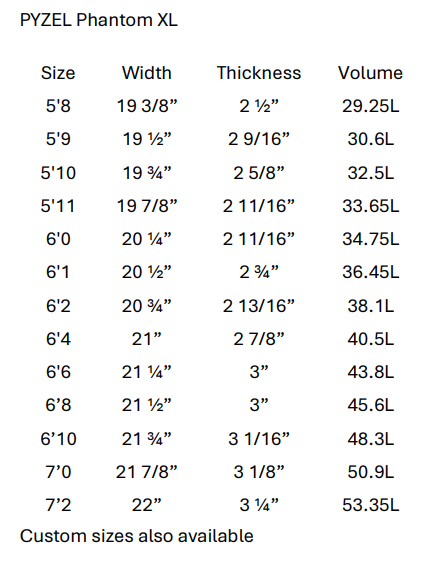 PYZEL Phantom XL

| Size | Width | Thickness | Volume |
|---|---|---|---|
| 5'8 | 19 3/8” | 2 ½” | 29.25L |
| 5'9 | 19 ½” | 2 9/16” | 30.6L |
| 5'10 | 19 ¾” | 2 5/8” | 32.5L |
| 5'11 | 19 7/8” | 2 11/16” | 33.65L |
| 6'0 | 20 ¼” | 2 11/16” | 34.75L |
| 6'1 | 20 ½” | 2 ¾” | 36.45L |
| 6'2 | 20 ¾” | 2 13/16” | 38.1L |
| 6'4 | 21” | 2 7/8” | 40.5L |
| 6'6 | 21 ¼” | 3” | 43.8L |
| 6’8 | 21 ½” | 3” | 45.6L |
| 6’10 | 21 ¾” | 3 1/16” | 48.3L |
| 7’0 | 21 7/8” | 3 1/8” | 50.9L |
| 7’2 | 22” | 3 ¼” | 53.35L |

Custom sizes also available